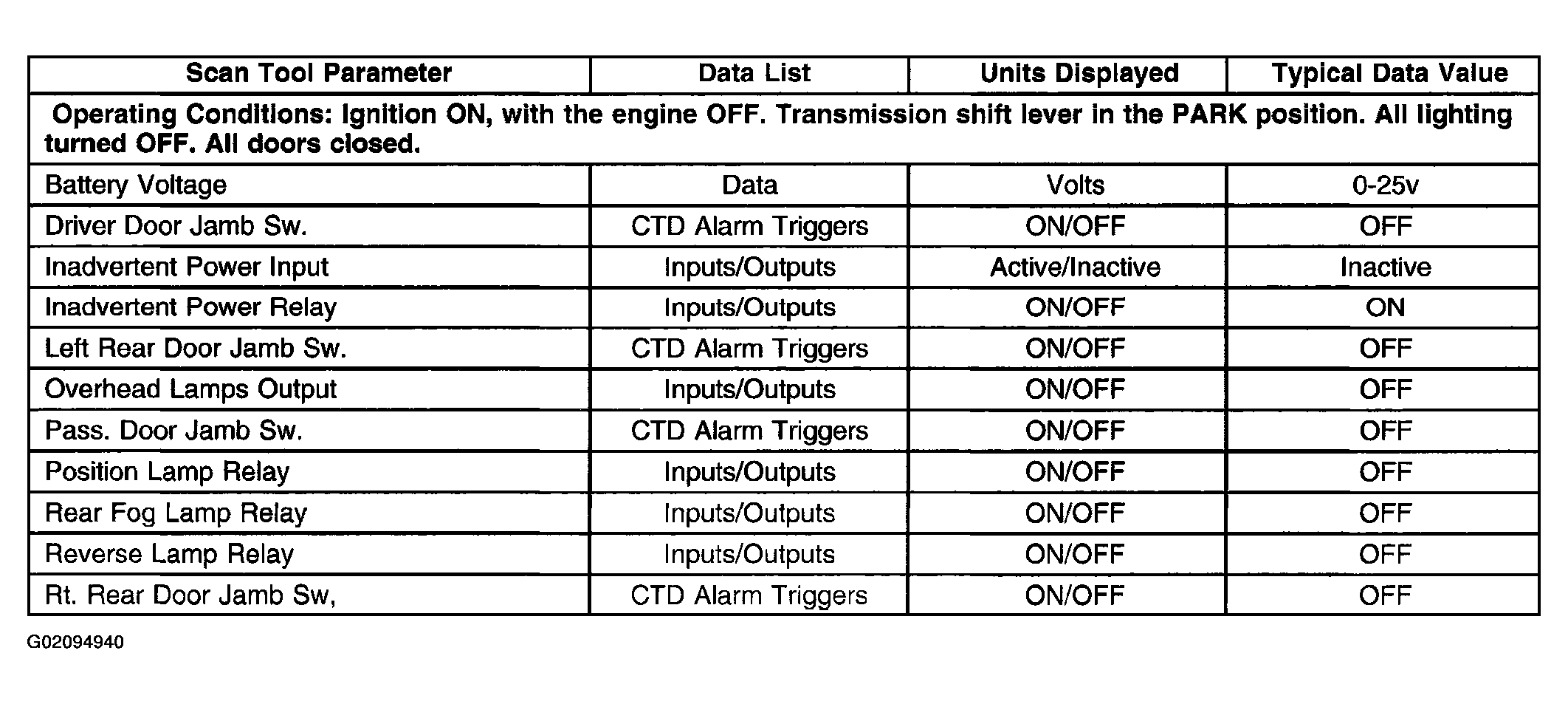 | Scan Tool Parameter | Data List | Units Displayed | Typical Data Value |
|---|---|---|---|
| Operating Conditions: Ignition ON, with the engine OFF. Transmission shift lever in the PARK position. All lighting turned OFF. All doors closed. | | | |
| Battery Voltage | Data | Volts | 0-25v |
| Driver Door Jamb Sw. | CTD Alarm Triggers | ON/OFF | OFF |
| Inadvertent Power Input | Inputs/Outputs | Active/Inactive | Inactive |
| Inadvertent Power Relay | Inputs/Outputs | ON/OFF | ON |
| Left Rear Door Jamb Sw. | CTD Alarm Triggers | ON/OFF | OFF |
| Overhead Lamps Output | Inputs/Outputs | ON/OFF | OFF |
| Pass. Door Jamb Sw. | CTD Alarm Triggers | ON/OFF | OFF |
| Position Lamp Relay | Inputs/Outputs | ON/OFF | OFF |
| Rear Fog Lamp Relay | Inputs/Outputs | ON/OFF | OFF |
| Reverse Lamp Relay | Inputs/Outputs | ON/OFF | OFF |
| Rt. Rear Door Jamb Sw, | CTD Alarm Triggers | ON/OFF | OFF |

G02094940